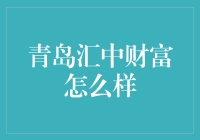 青岛汇中财富怎么样